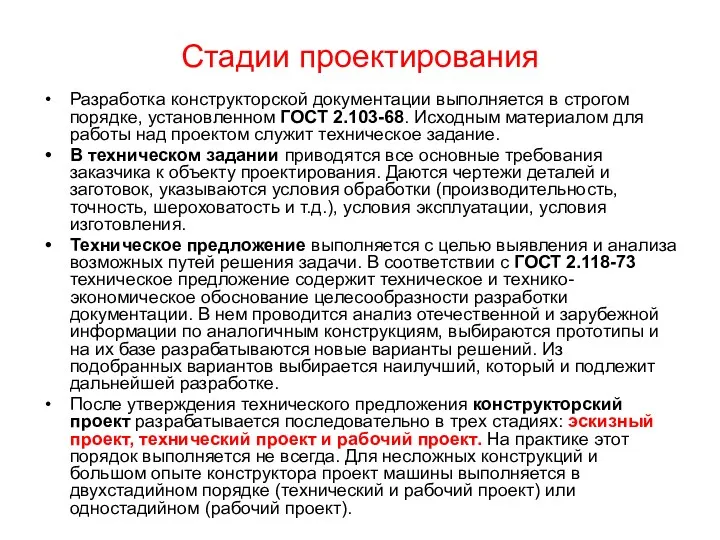 Стадии проектирования

• Разработка конструкторской документации выполняется в строгом порядке, установленном ГОСТ 2.103-68. Исходным материалом для работы над проектом служит техническое задание.

• В техническом задании приводятся все основные требования заказчика к объекту проектирования. Даются чертежи деталей и заготовок, указываются условия обработки (производительность, точность, шероховатость и т.д.), условия эксплуатации, условия изготовления.

• Техническое предложение выполняется с целью выявления и анализа возможных путей решения задачи. В соответствии с ГОСТ 2.118-73 техническое предложение содержит техническое и технико-экономическое обоснование целесообразности разработки документации. В нем проводится анализ отечественной и зарубежной информации по аналогичным конструкциям, выбираются прототипы и на их базе разрабатываются новые варианты решений. Из подобранных вариантов выбирается наилучший, который и подлежит дальнейшей разработке.

• После утверждения технического предложения конструкторский проект разрабатывается последовательно в трех стадиях: эскизный проект, технический проект и рабочий проект. На практике этот порядок выполняется не всегда. Для несложных конструкций и большом опыте конструктора проект машины выполняется в двухстадийном порядке (технический и рабочий проект) или одностадийном (рабочий проект).